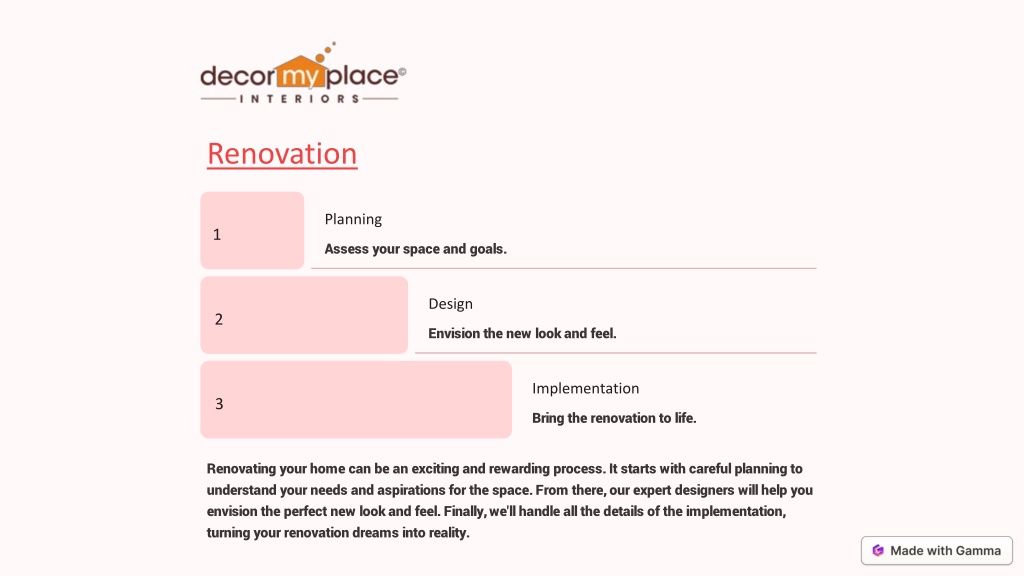 decor my place©
INTERIORS

Renovation

1

Planning

Assess your space and goals.

2

Design

Envision the new look and feel.

3

Implementation

Bring the renovation to life.

Renovating your home can be an exciting and rewarding process. It starts with careful planning to understand your needs and aspirations for the space. From there, our expert designers will help you envision the perfect new look and feel. Finally, we'll handle all the details of the implementation, turning your renovation dreams into reality.

Made with Gamma